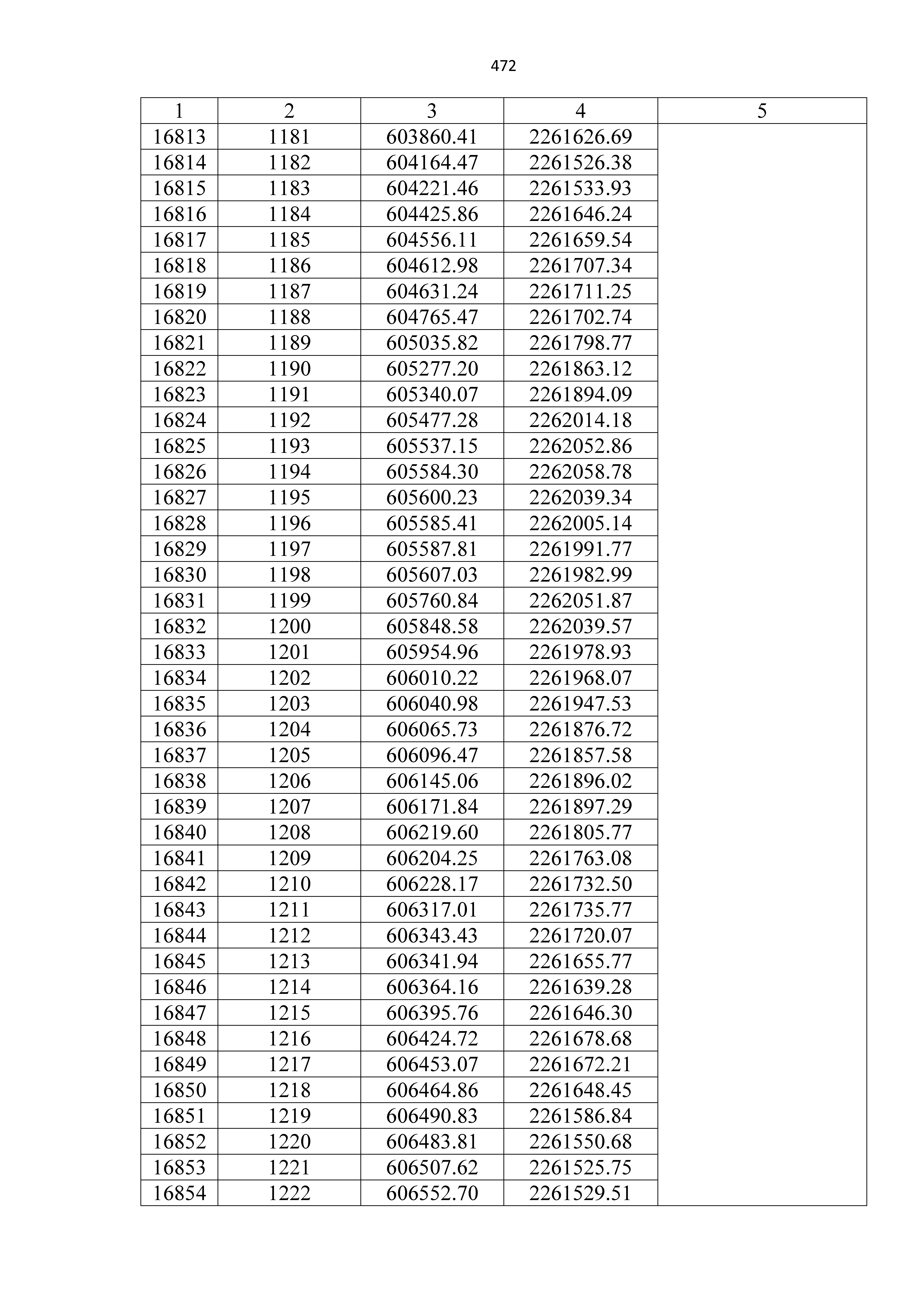 472

| 1 | 2 | 3 | 4 | 5 |
|---|---|---|---|---|
| 16813 | 1181 | 603860.41 | 2261626.69 | |
| 16814 | 1182 | 604164.47 | 2261526.38 | |
| 16815 | 1183 | 604221.46 | 2261533.93 | |
| 16816 | 1184 | 604425.86 | 2261646.24 | |
| 16817 | 1185 | 604556.11 | 2261659.54 | |
| 16818 | 1186 | 604612.98 | 2261707.34 | |
| 16819 | 1187 | 604631.24 | 2261711.25 | |
| 16820 | 1188 | 604765.47 | 2261702.74 | |
| 16821 | 1189 | 605035.82 | 2261798.77 | |
| 16822 | 1190 | 605277.20 | 2261863.12 | |
| 16823 | 1191 | 605340.07 | 2261894.09 | |
| 16824 | 1192 | 605477.28 | 2262014.18 | |
| 16825 | 1193 | 605537.15 | 2262052.86 | |
| 16826 | 1194 | 605584.30 | 2262058.78 | |
| 16827 | 1195 | 605600.23 | 2262039.34 | |
| 16828 | 1196 | 605585.41 | 2262005.14 | |
| 16829 | 1197 | 605587.81 | 2261991.77 | |
| 16830 | 1198 | 605607.03 | 2261982.99 | |
| 16831 | 1199 | 605760.84 | 2262051.87 | |
| 16832 | 1200 | 605848.58 | 2262039.57 | |
| 16833 | 1201 | 605954.96 | 2261978.93 | |
| 16834 | 1202 | 606010.22 | 2261968.07 | |
| 16835 | 1203 | 606040.98 | 2261947.53 | |
| 16836 | 1204 | 606065.73 | 2261876.72 | |
| 16837 | 1205 | 606096.47 | 2261857.58 | |
| 16838 | 1206 | 606145.06 | 2261896.02 | |
| 16839 | 1207 | 606171.84 | 2261897.29 | |
| 16840 | 1208 | 606219.60 | 2261805.77 | |
| 16841 | 1209 | 606204.25 | 2261763.08 | |
| 16842 | 1210 | 606228.17 | 2261732.50 | |
| 16843 | 1211 | 606317.01 | 2261735.77 | |
| 16844 | 1212 | 606343.43 | 2261720.07 | |
| 16845 | 1213 | 606341.94 | 2261655.77 | |
| 16846 | 1214 | 606364.16 | 2261639.28 | |
| 16847 | 1215 | 606395.76 | 2261646.30 | |
| 16848 | 1216 | 606424.72 | 2261678.68 | |
| 16849 | 1217 | 606453.07 | 2261672.21 | |
| 16850 | 1218 | 606464.86 | 2261648.45 | |
| 16851 | 1219 | 606490.83 | 2261586.84 | |
| 16852 | 1220 | 606483.81 | 2261550.68 | |
| 16853 | 1221 | 606507.62 | 2261525.75 | |
| 16854 | 1222 | 606552.70 | 2261529.51 | |